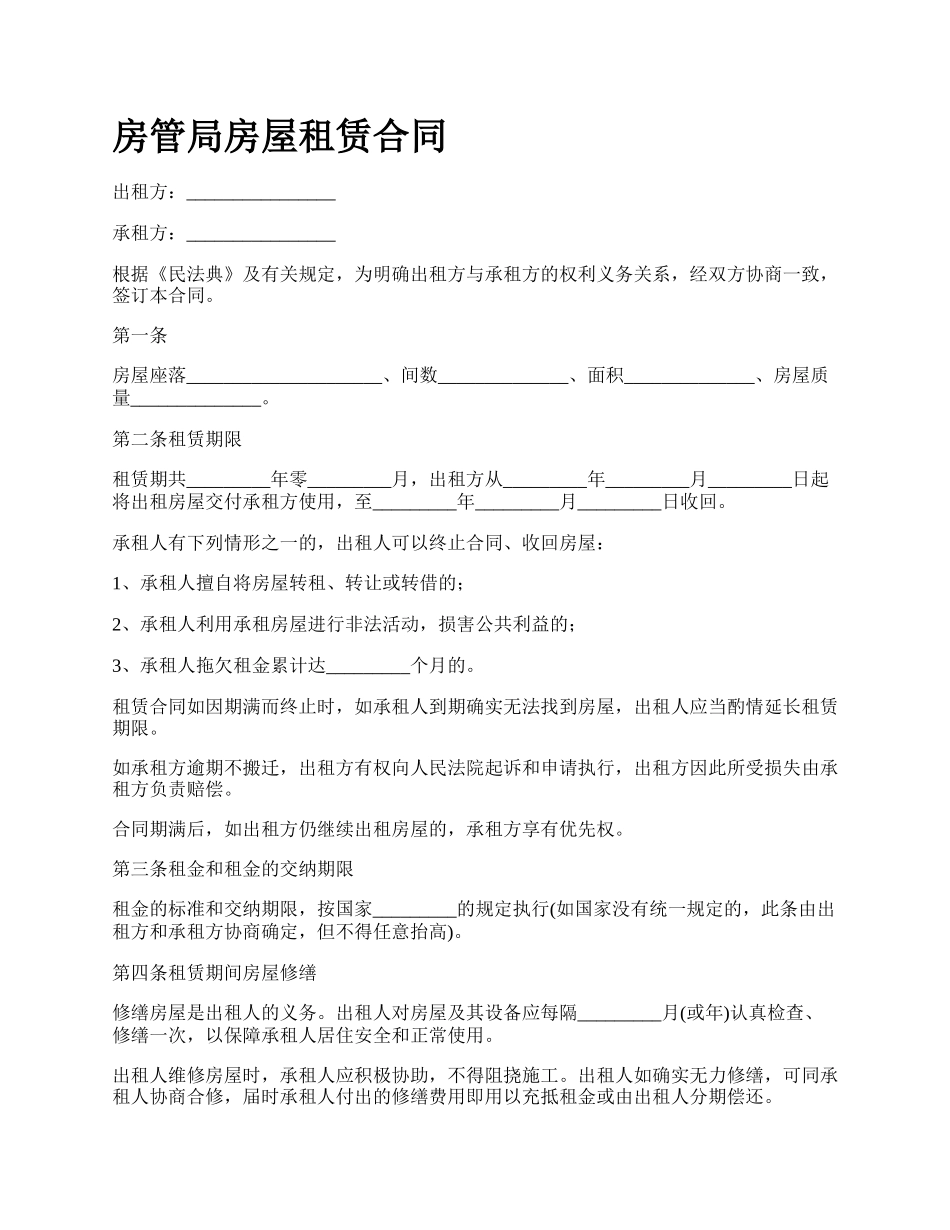 房管局房屋租赁合同

出租方：________________

承租方：________________

根据《民法典》及有关规定，为明确出租方与承租方的权利义务关系，经双方协商一致，签订本合同。

第一条

房屋座落_____________________、间数______________、面积______________、房屋质量______________。

第二条租赁期限

租赁期共_________年零_________月，出租方从_________年_________月_________日起将出租房屋交付承租方使用，至_________年_________月_________日收回。

承租人有下列情形之一的，出租人可以终止合同、收回房屋：

1、承租人擅自将房屋转租、转让或转借的；

2、承租人利用承租房屋进行非法活动，损害公共利益的；

3、承租人拖欠租金累计达_________个月的。

租赁合同如因期满而终止时，如承租人到期确实无法找到房屋，出租人应当酌情延长租赁期限。

如承租方逾期不搬迁，出租方有权向人民法院起诉和申请执行，出租方因此所受损失由承租方负责赔偿。

合同期满后，如出租方仍继续出租房屋的，承租方享有优先权。

第三条租金和租金的交纳期限

租金的标准和交纳期限，按国家_________的规定执行(如国家没有统一规定的，此条由出租方和承租方协商确定，但不得任意抬高)。

第四条租赁期间房屋修缮

修缮房屋是出租人的义务。出租人对房屋及其设备应每隔_________月(或年)认真检查、修缮一次，以保障承租人居住安全和正常使用。

出租人维修房屋时，承租人应积极协助，不得阻挠施工。出租人如确实无力修缮，可同承租人协商合修，届时承租人付出的修缮费用即用以充抵租金或由出租人分期偿还。